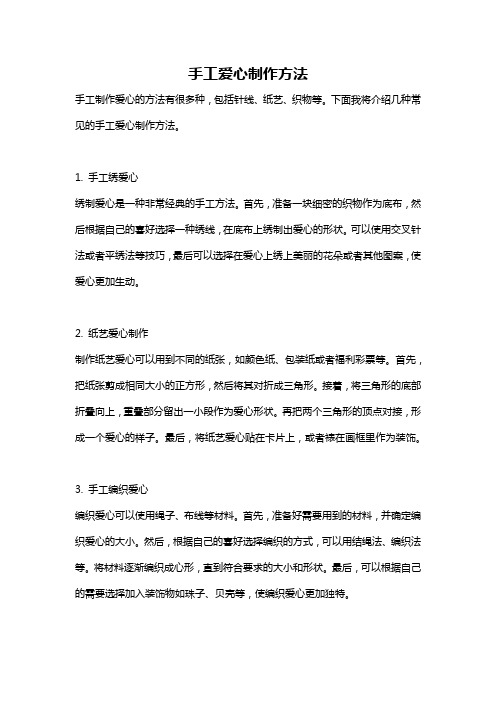 手工爱心制作方法

手工制作爱心的方法有很多种，包括针线、纸艺、织物等。下面我将介绍几种常见的手工爱心制作方法。

1. 手工绣爱心

绣制爱心是一种非常经典的手工方法。首先，准备一块细密的织物作为底布，然后根据自己的喜好选择一种绣线，在底布上绣制出爱心的形状。可以使用交叉针法或者平绣法等技巧，最后可以选择在爱心上绣上美丽的花朵或者其他图案，使爱心更加生动。

2. 纸艺爱心制作

制作纸艺爱心可以用到不同的纸张，如颜色纸、包装纸或者福利彩票等。首先，把纸张剪成相同大小的正方形，然后将其对折成三角形。接着，将三角形的底部折叠向上，重叠部分留出一小段作为爱心形状。再把两个三角形的顶点对接，形成一个爱心的样子。最后，将纸艺爱心贴在卡片上，或者裱在画框里作为装饰。

3. 手工编织爱心

编织爱心可以使用绳子、布线等材料。首先，准备好需要用到的材料，并确定编织爱心的大小。然后，根据自己的喜好选择编织的方式，可以用结绳法、编织法等。将材料逐渐编织成心形，直到符合要求的大小和形状。最后，可以根据自己的需要选择加入装饰物如珠子、贝壳等，使编织爱心更加独特。